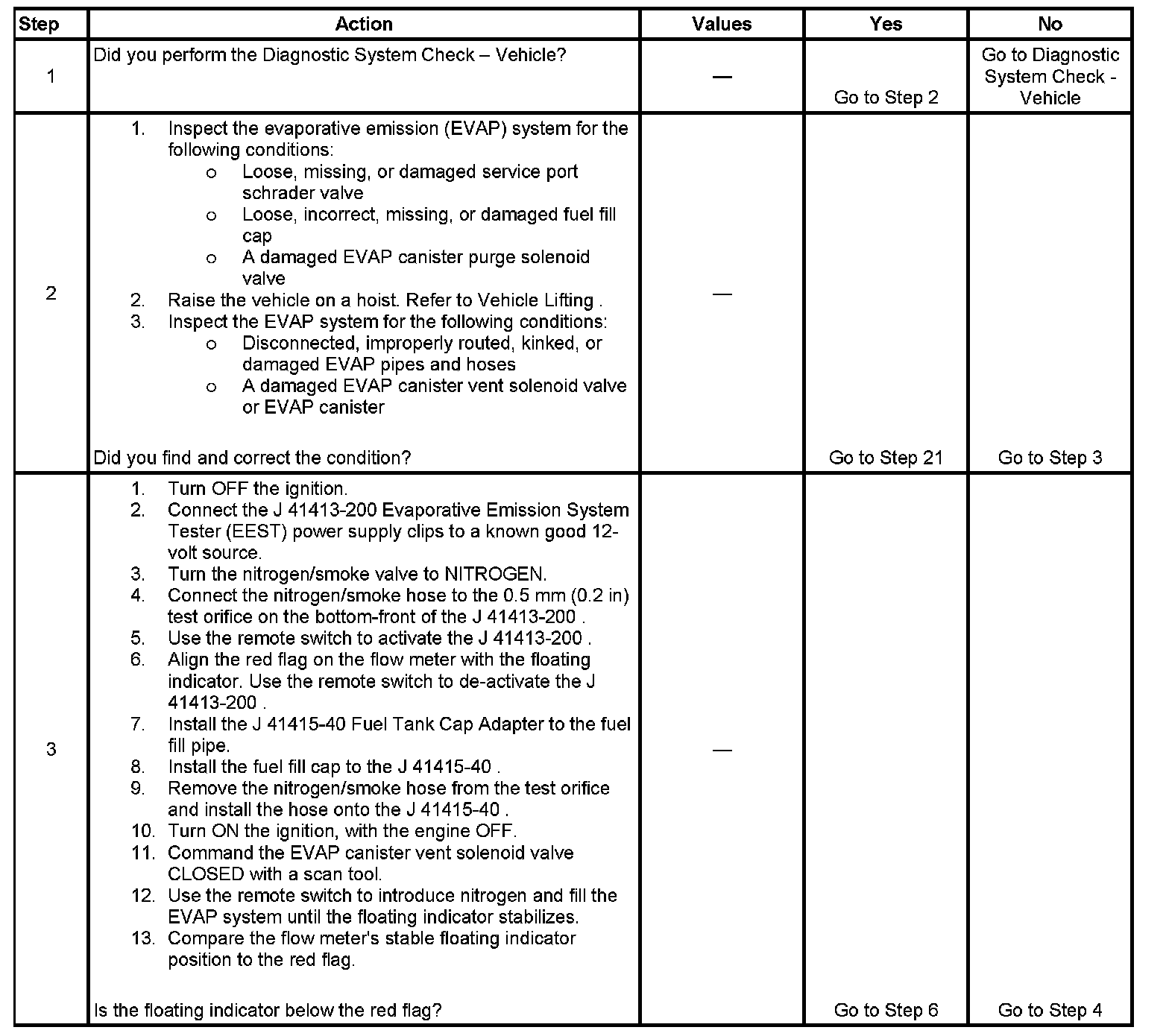 | Step | Action | Values | Yes | No |
|---|---|---|---|---|
| 1 | Did you perform the Diagnostic System Check – Vehicle? | — | Go to Step 2 | Go to Diagnostic System Check - Vehicle |
| 2 | 1. Inspect the evaporative emission (EVAP) system for the following conditions: o Loose, missing, or damaged service port schrader valve o Loose, incorrect, missing, or damaged fuel fill cap o A damaged EVAP canister purge solenoid valve 2. Raise the vehicle on a hoist. Refer to Vehicle Lifting . 3. Inspect the EVAP system for the following conditions: o Disconnected, improperly routed, kinked, or damaged EVAP pipes and hoses o A damaged EVAP canister vent solenoid valve or EVAP canister Did you find and correct the condition? | — | Go to Step 21 | Go to Step 3 |
| 3 | 1. Turn OFF the ignition. 2. Connect the J 41413-200 Evaporative Emission System Tester (EEST) power supply clips to a known good 12-volt source. 3. Turn the nitrogen/smoke valve to NITROGEN. 4. Connect the nitrogen/smoke hose to the 0.5 mm (0.2 in) test orifice on the bottom-front of the J 41413-200 . 5. Use the remote switch to activate the J 41413-200 . 6. Align the red flag on the flow meter with the floating indicator. Use the remote switch to de-activate the J 41413-200 . 7. Install the J 41415-40 Fuel Tank Cap Adapter to the fuel fill pipe. 8. Install the fuel fill cap to the J 41415-40 . 9. Remove the nitrogen/smoke hose from the test orifice and install the hose onto the J 41415-40 . 10. Turn ON the ignition, with the engine OFF. 11. Command the EVAP canister vent solenoid valve CLOSED with a scan tool. 12. Use the remote switch to introduce nitrogen and fill the EVAP system until the floating indicator stabilizes. 13. Compare the flow meter's stable floating indicator position to the red flag. Is the floating indicator below the red flag? | — | Go to Step 6 | Go to Step 4 |